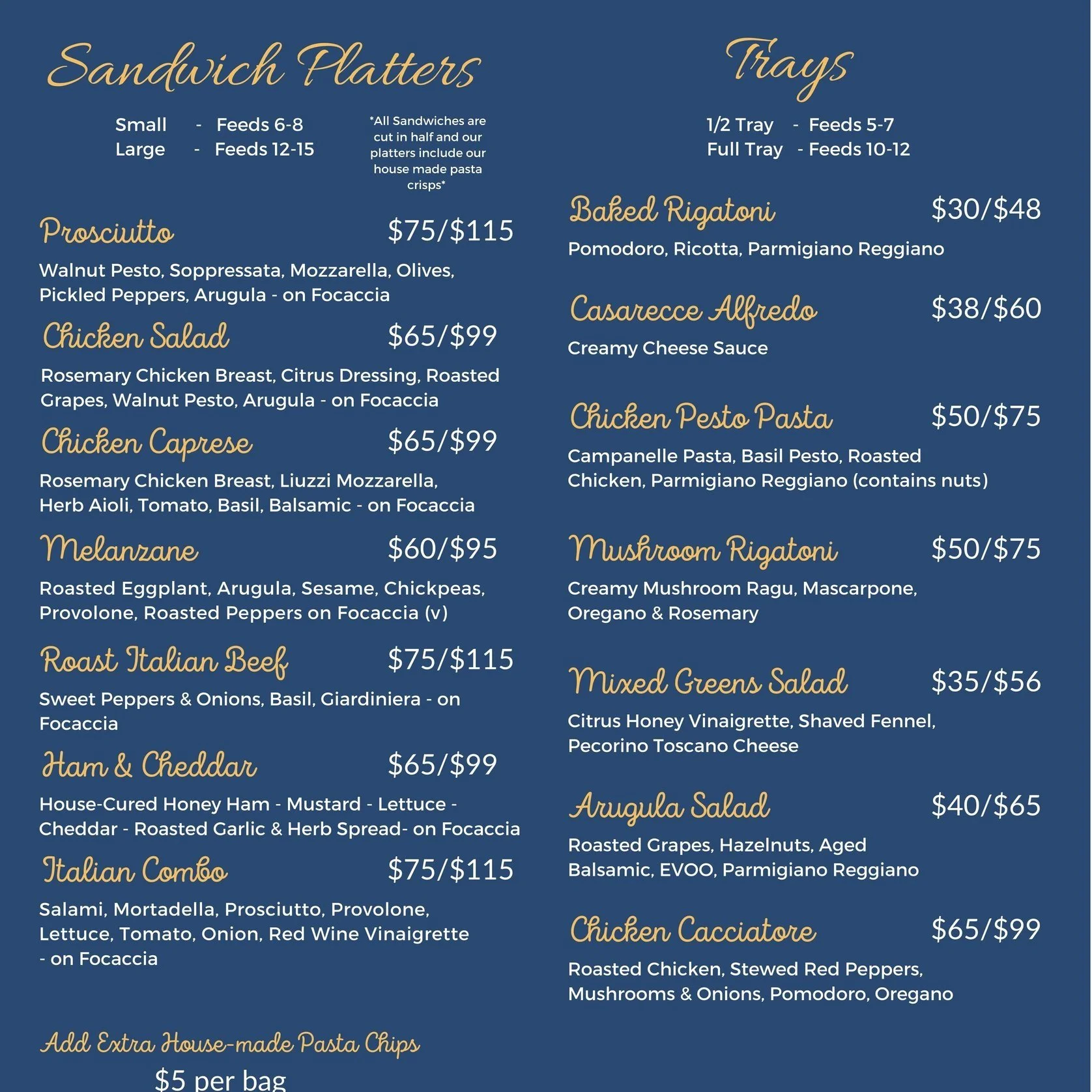 Sandwich Platters

Small - Feeds 6-8
Large - Feeds 12-15

*All Sandwiches are cut in half and our platters include our house made pasta crisps*

Prosciutto $75/$115

Walnut Pesto, Soppressata, Mozzarella, Olives, Pickled Peppers, Arugula - on Focaccia

Chicken Salad $65/$99

Rosemary Chicken Breast, Citrus Dressing, Roasted Grapes, Walnut Pesto, Arugula - on Focaccia

Chicken Caprese $65/$99

Rosemary Chicken Breast, Liuzzi Mozzarella, Herb Aioli, Tomato, Basil, Balsamic - on Focaccia

Melanzane $60/$95

Roasted Eggplant, Arugula, Sesame, Chickpeas, Provolone, Roasted Peppers on Focaccia (v)

Roast Italian Beef $75/$115

Sweet Peppers & Onions, Basil, Giardiniera - on Focaccia

Ham & Cheddar $65/$99

House-Cured Honey Ham - Mustard - Lettuce - Cheddar - Roasted Garlic & Herb Spread- on Focaccia

Italian Combo $75/$115

Salami, Mortadella, Prosciutto, Provolone, Lettuce, Tomato, Onion, Red Wine Vinaigrette - on Focaccia

Add Extra House-made Pasta Chips

$5 per bag

Trays

1/2 Tray - Feeds 5-7
Full Tray - Feeds 10-12

Baked Rigatoni $30/$48

Pomodoro, Ricotta, Parmigiano Reggiano

Casarecce Alfredo $38/$60

Creamy Cheese Sauce

Chicken Pesto Pasta $50/$75

Campanelle Pasta, Basil Pesto, Roasted Chicken, Parmigiano Reggiano (contains nuts)

Mushroom Rigatoni $50/$75

Creamy Mushroom Ragu, Mascarpone, Oregano & Rosemary

Mixed Greens Salad $35/$56

Citrus Honey Vinaigrette, Shaved Fennel, Pecorino Toscano Cheese

Arugula Salad $40/$65

Roasted Grapes, Hazelnuts, Aged Balsamic, EVOO, Parmigiano Reggiano

Chicken Cacciatore $65/$99

Roasted Chicken, Stewed Red Peppers, Mushrooms & Onions, Pomodoro, Oregano